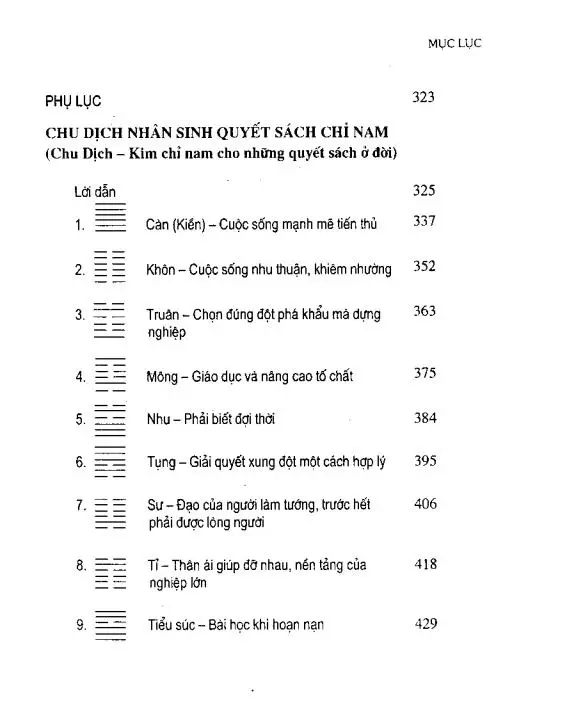 MỤC LỤC

PHỤ LỤC 323

CHU DỊCH NHÂN SINH QUYẾT SÁCH CHỈ NAM
(Chu Dịch – Kim chỉ nam cho những quyết sách ở đời)

Lời dẫn 325

1. Càn (Kiền) – Cuộc sống mạnh mẽ tiến thủ 337

2. Khôn – Cuộc sống nhu thuận, khiêm nhường 352

3. Truân – Chọn đúng đột phá khẩu mà dựng nghiệp 363

4. Mông – Giáo dục và nâng cao tố chất 375

5. Nhu – Phải biết đợi thời 384

6. Tụng – Giải quyết xung đột một cách hợp lý 395

7. Sư – Đạo của người làm tướng, trước hết phải được lòng người 406

8. Tỉ – Thân ái giúp đỡ nhau, nền tảng của nghiệp lớn 418

9. Tiểu súc – Bài học khi hoạn nạn 429